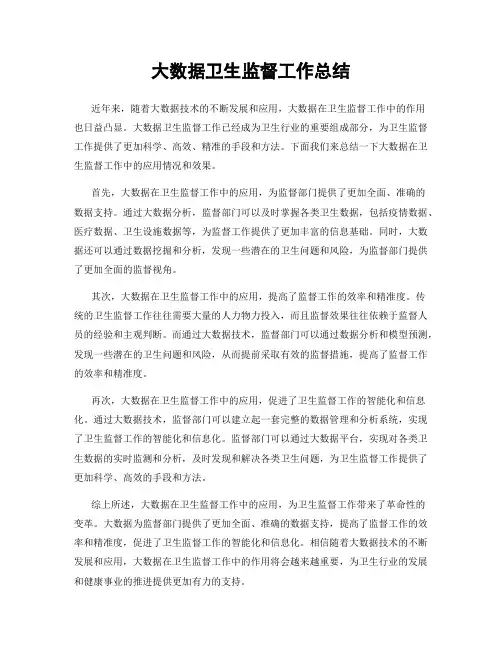 大数据卫生监督工作总结

近年来，随着大数据技术的不断发展和应用，大数据在卫生监督工作中的作用也日益凸显。大数据卫生监督工作已经成为卫生行业的重要组成部分，为卫生监督工作提供了更加科学、高效、精准的手段和方法。下面我们来总结一下大数据在卫生监督工作中的应用情况和效果。

首先，大数据在卫生监督工作中的应用，为监督部门提供了更加全面、准确的数据支持。通过大数据分析，监督部门可以及时掌握各类卫生数据，包括疫情数据、医疗数据、卫生设施数据等，为监督工作提供了更加丰富的信息基础。同时，大数据还可以通过数据挖掘和分析，发现一些潜在的卫生问题和风险，为监督部门提供了更加全面的监督视角。

其次，大数据在卫生监督工作中的应用，提高了监督工作的效率和精准度。传统的卫生监督工作往往需要大量的人力物力投入，而且监督效果往往依赖于监督人员的经验和主观判断。而通过大数据技术，监督部门可以通过数据分析和模型预测，发现一些潜在的卫生问题和风险，从而提前采取有效的监督措施，提高了监督工作的效率和精准度。

再次，大数据在卫生监督工作中的应用，促进了卫生监督工作的智能化和信息化。通过大数据技术，监督部门可以建立起一套完整的数据管理和分析系统，实现了卫生监督工作的智能化和信息化。监督部门可以通过大数据平台，实现对各类卫生数据的实时监测和分析，及时发现和解决各类卫生问题，为卫生监督工作提供了更加科学、高效的手段和方法。

综上所述，大数据在卫生监督工作中的应用，为卫生监督工作带来了革命性的变革。大数据为监督部门提供了更加全面、准确的数据支持，提高了监督工作的效率和精准度，促进了卫生监督工作的智能化和信息化。相信随着大数据技术的不断发展和应用，大数据在卫生监督工作中的作用将会越来越重要，为卫生行业的发展和健康事业的推进提供更加有力的支持。